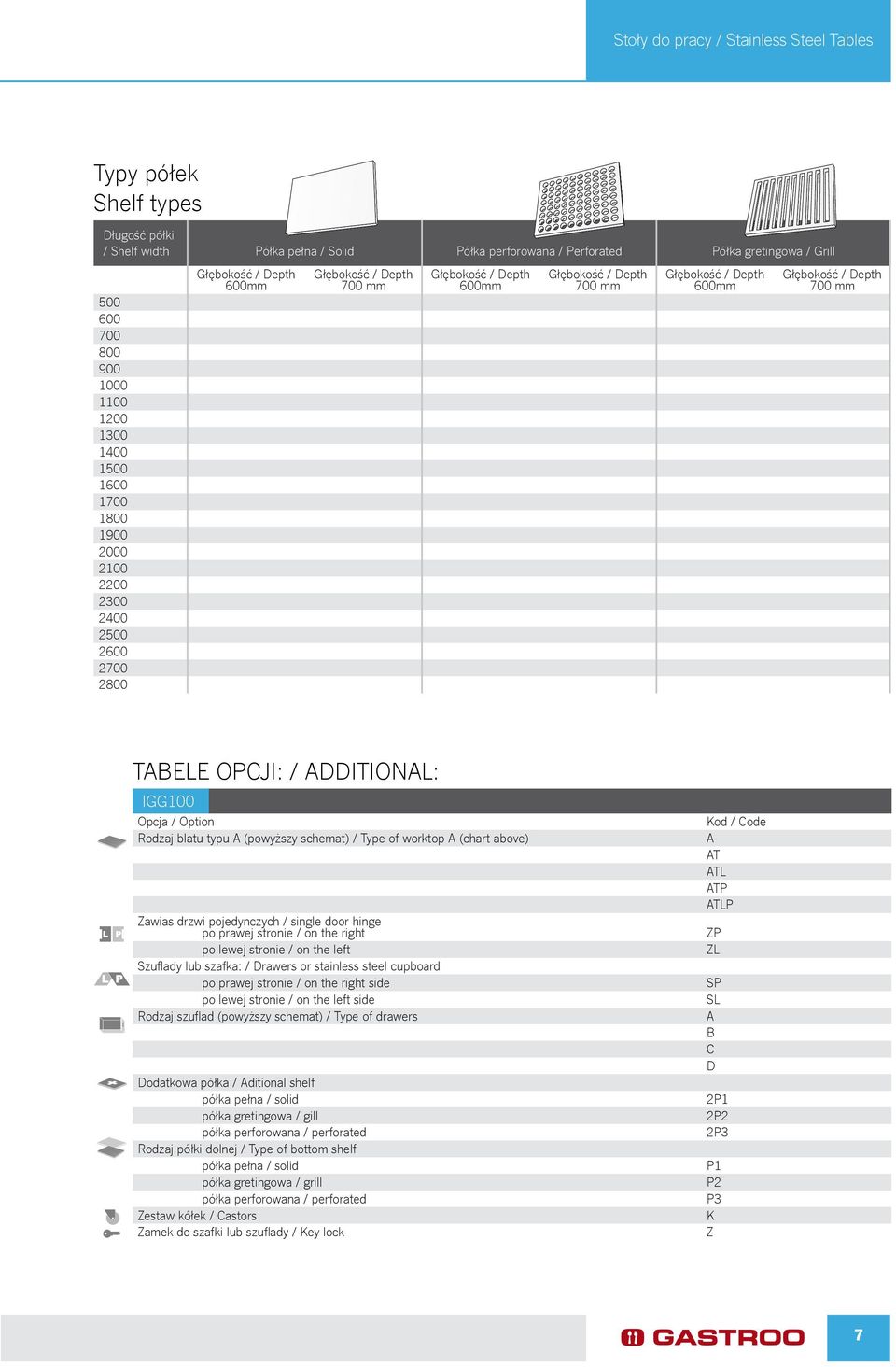 Stoły do pracy / Stainless Steel Tables

Typy półek
Shelf types

| Długość półki / Shelf width | Półka pełna / Solid | | Półka perforowana / Perforated | | Półka gretingowa / Grill | |
|---|---|---|---|---|---|---|
| | Głębokość / Depth 600mm | Głębokość / Depth 700 mm | Głębokość / Depth 600mm | Głębokość / Depth 700 mm | Głębokość / Depth 600mm | Głębokość / Depth 700 mm |
| 500 | | | | | | |
| 600 | | | | | | |
| 700 | | | | | | |
| 800 | | | | | | |
| 900 | | | | | | |
| 1000 | | | | | | |
| 1100 | | | | | | |
| 1200 | | | | | | |
| 1300 | | | | | | |
| 1400 | | | | | | |
| 1500 | | | | | | |
| 1600 | | | | | | |
| 1700 | | | | | | |
| 1800 | | | | | | |
| 1900 | | | | | | |
| 2000 | | | | | | |
| 2100 | | | | | | |
| 2200 | | | | | | |
| 2300 | | | | | | |
| 2400 | | | | | | |
| 2500 | | | | | | |
| 2600 | | | | | | |
| 2700 | | | | | | |
| 2800 | | | | | | |

TABELE OPCJI: / ADDITIONAL:

IGG100

| Opcja / Option | Kod / Code |
|---|---|
| Rodzaj blatu typu A (powyższy schemat) / Type of worktop A (chart above) | A |
| | AT |
| | ATL |
| | ATP |
| | ATLP |
| Zawias drzwi pojedynczych / single door hinge | |
| po prawej stronie / on the right | ZP |
| po lewej stronie / on the left | ZL |
| Szuflady lub szafka: / Drawers or stainless steel cupboard | |
| po prawej stronie / on the right side | SP |
| po lewej stronie / on the left side | SL |
| Rodzaj szuflad (powyższy schemat) / Type of drawers | A |
| | B |
| | C |
| | D |
| Dodatkowa półka / Aditional shelf | |
| półka pełna / solid | 2P1 |
| półka gretingowa / gill | 2P2 |
| półka perforowana / perforated | 2P3 |
| Rodzaj półki dolnej / Type of bottom shelf | |
| półka pełna / solid | P1 |
| półka gretingowa / grill | P2 |
| półka perforowana / perforated | P3 |
| Zestaw kółek / Castors | K |
| Zamek do szafki lub szuflady / Key lock | Z |

L P
L P

GASTROO
7